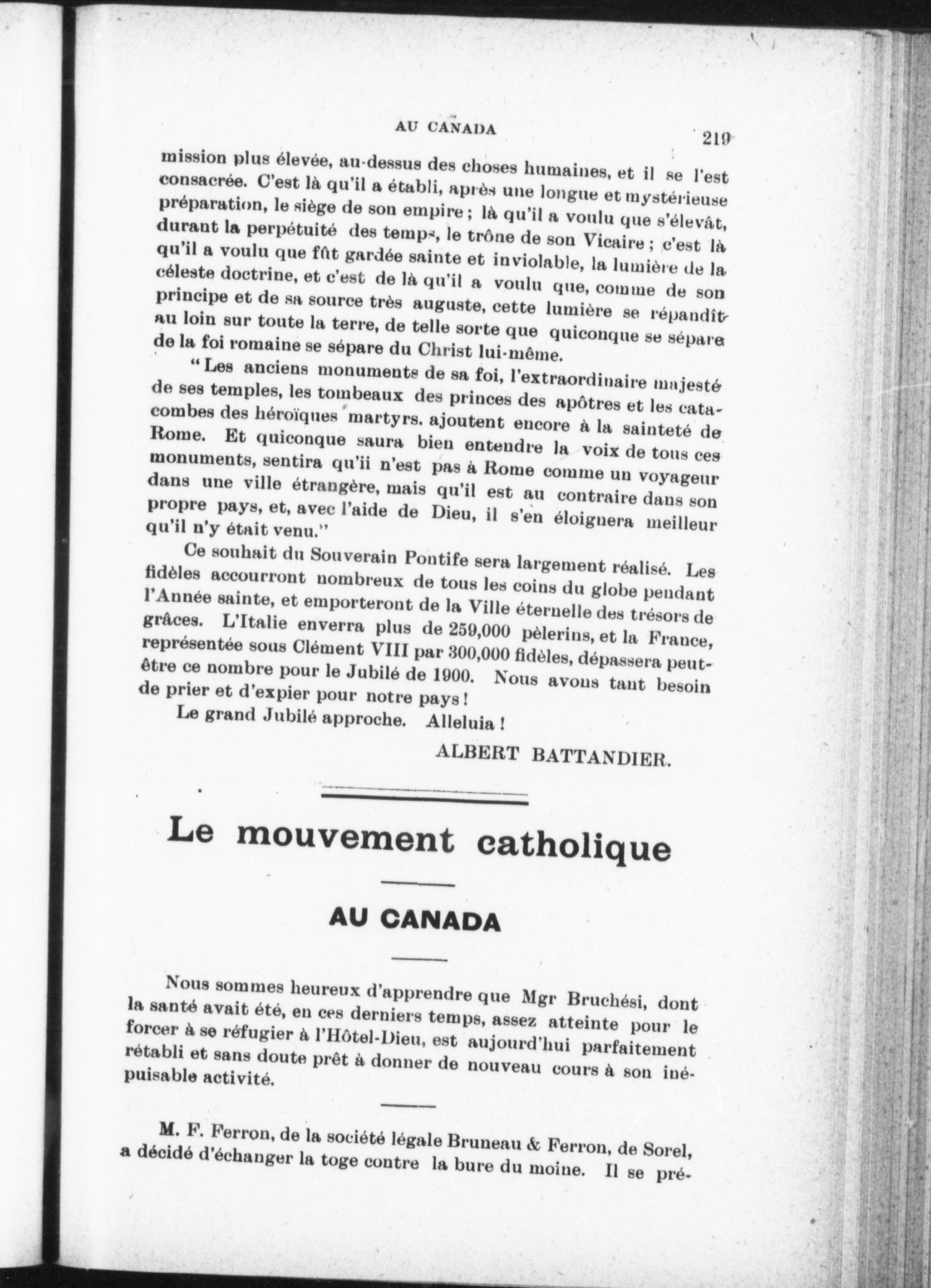 AU CANADA

219

mission plus élevée, au-dessus des choses humaines, et il se l'est consacrée. C'est là qu'il a établi, après une longue et mystérieuse préparation, le siège de son empire ; là qu'il a voulu que s'élevât, durant la perpétuité des temps, le trône de son Vicaire ; c'est là qu'il a voulu que fût gardée sainte et inviolable, la lumière de la céleste doctrine, et c'est de là qu'il a voulu que, comme de son principe et de sa source très auguste, cette lumière se répandît au loin sur toute la terre, de telle sorte que quiconque se sépare de la foi romaine se sépare du Christ lui-même.

"Les anciens monuments de sa foi, l'extraordinaire majesté de ses temples, les tombeaux des princes des apôtres et les catacombes des héroïques martyrs. ajoutent encore à la sainteté de Rome. Et quiconque saura bien entendre la voix de tous ces monuments, sentira qu'ii n'est pas à Rome comme un voyageur dans une ville étrangère, mais qu'il est au contraire dans son propre pays, et, avec l'aide de Dieu, il s'en éloignera meilleur qu'il n'y était venu."

Ce souhait du Souverain Pontife sera largement réalisé. Les fidèles accourront nombreux de tous les coins du globe pendant l'Année sainte, et emporteront de la Ville éternelle des trésors de grâces. L'Italie enverra plus de 259,000 pèlerins, et la France, représentée sous Clément VIII par 300,000 fidèles, dépassera peut-être ce nombre pour le Jubilé de 1900. Nous avons tant besoin de prier et d'expier pour notre pays !

Le grand Jubilé approche. Alleluia !

ALBERT BATTANDIER.

Le mouvement catholique

AU CANADA

Nous sommes heureux d'apprendre que Mgr Bruchési, dont la santé avait été, en ces derniers temps, assez atteinte pour le forcer à se réfugier à l'Hôtel-Dieu, est aujourd'hui parfaitement rétabli et sans doute prêt à donner de nouveau cours à son inépuisable activité.

M. F. Ferron, de la société légale Bruneau & Ferron, de Sorel, a décidé d'échanger la toge contre la bure du moine. Il se pré-